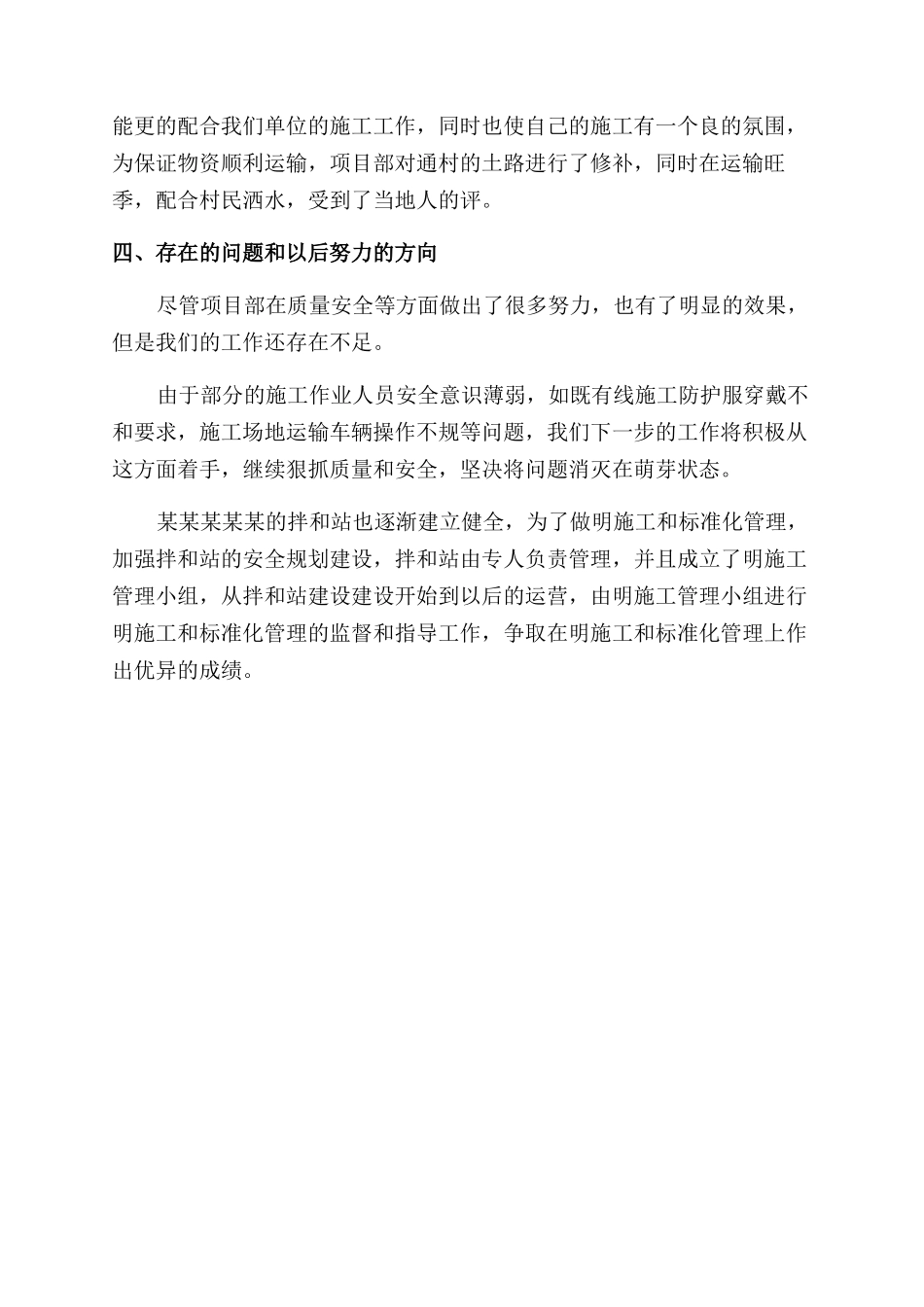 能更的配合我们单位的施工工作，同时也使自己的施工有一个良的氛围，为保证物资顺利运输，项目部对通村的土路进行了修补，同时在运输旺季，配合村民洒水，受到了当地人的评。

四、存在的问题和以后努力的方向

尽管项目部在质量安全等方面做出了很多努力，也有了明显的效果，但是我们的工作还存在不足。

由于部分的施工作业人员安全意识薄弱，如既有线施工防护服穿戴不和要求，施工场地运输车辆操作不规等问题，我们下一步的工作将积极从这方面着手，继续狠抓质量和安全，坚决将问题消灭在萌芽状态。

某某某某某的拌和站也逐渐建立健全，为了做明施工和标准化管理，加强拌和站的安全规划建设，拌和站由专人负责管理，并且成立了明施工管理小组，从拌和站建设建设开始到以后的运营，由明施工管理小组进行明施工和标准化管理的监督和指导工作，争取在明施工和标准化管理上作出优异的成绩。